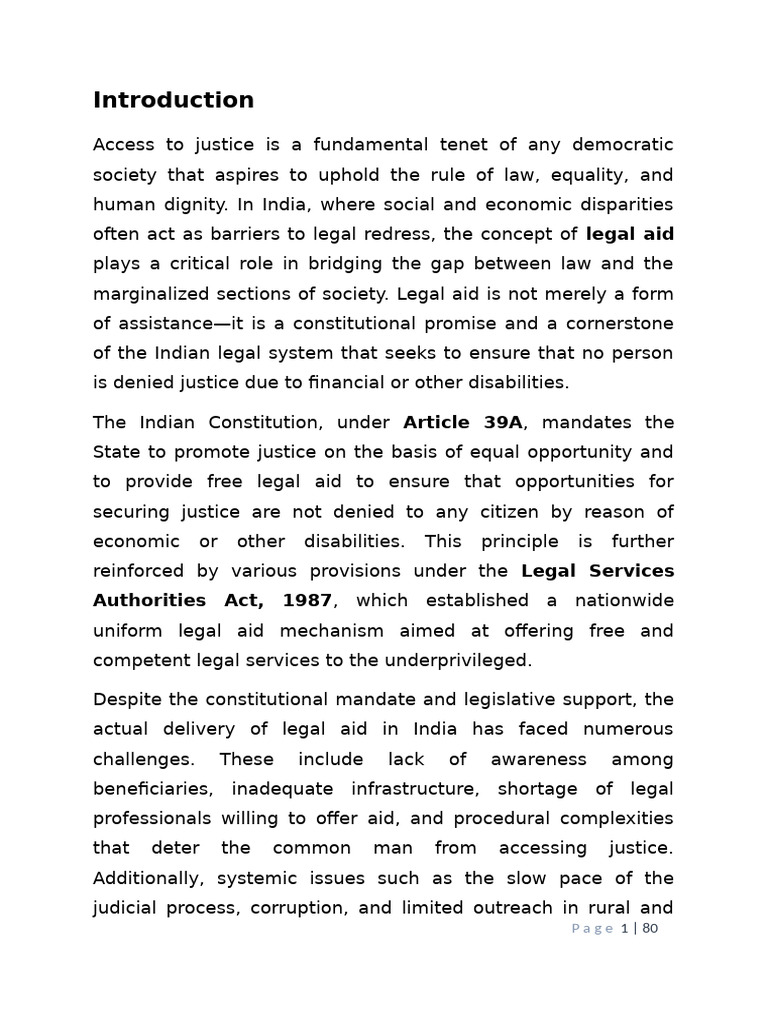 Introduction

Access to justice is a fundamental tenet of any democratic society that aspires to uphold the rule of law, equality, and human dignity. In India, where social and economic disparities often act as barriers to legal redress, the concept of legal aid plays a critical role in bridging the gap between law and the marginalized sections of society. Legal aid is not merely a form of assistance—it is a constitutional promise and a cornerstone of the Indian legal system that seeks to ensure that no person is denied justice due to financial or other disabilities.

The Indian Constitution, under Article 39A, mandates the State to promote justice on the basis of equal opportunity and to provide free legal aid to ensure that opportunities for securing justice are not denied to any citizen by reason of economic or other disabilities. This principle is further reinforced by various provisions under the Legal Services Authorities Act, 1987, which established a nationwide uniform legal aid mechanism aimed at offering free and competent legal services to the underprivileged.

Despite the constitutional mandate and legislative support, the actual delivery of legal aid in India has faced numerous challenges. These include lack of awareness among beneficiaries, inadequate infrastructure, shortage of legal professionals willing to offer aid, and procedural complexities that deter the common man from accessing justice. Additionally, systemic issues such as the slow pace of the judicial process, corruption, and limited outreach in rural and

Page 1 | 80